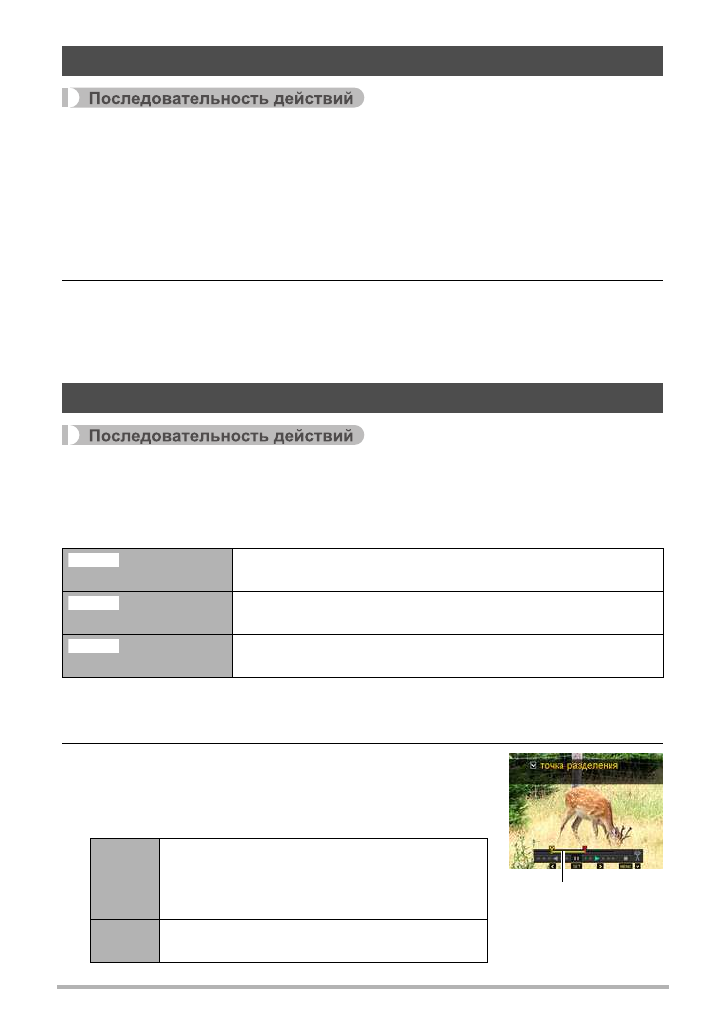 Последовательность действий

Последовательность действий

точка разделения